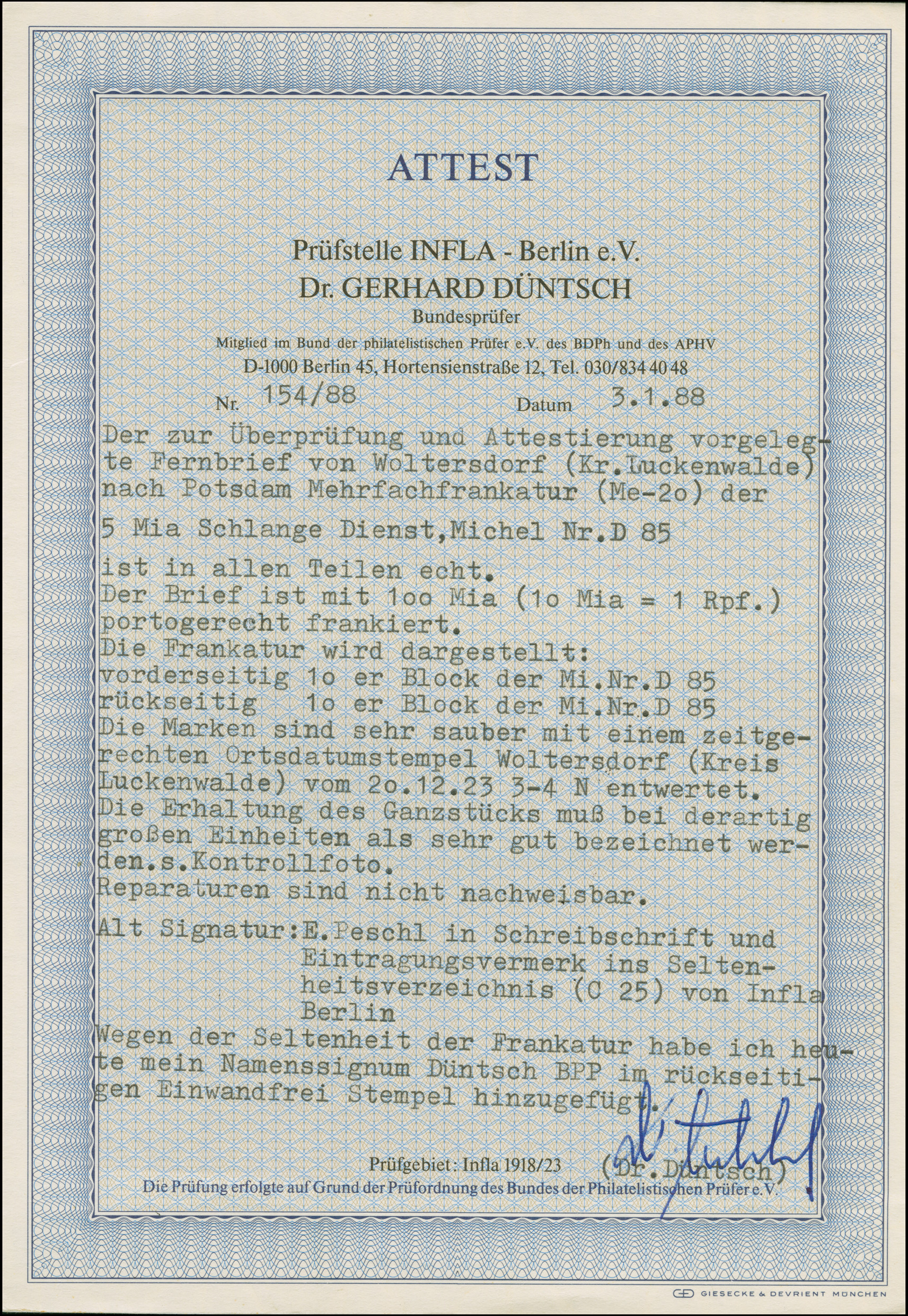 ATTEST

Prüfstelle INFLA - Berlin e.V.
Dr. GERHARD DÜNTSCH
Bundesprüfer
Mitglied im Bund der philatelistischen Prüfer e.V. des BDPh und des APHV
D-1000 Berlin 45, Hortensienstraße 12, Tel. 030/834 40 48

Nr. 154/88 Datum 3.1.88

Der zur Überprüfung und Attestierung vorgelegte Fernbrief von Woltersdorf (Kr.Luckenwalde) nach Potsdam Mehrfachfrankatur (Me-2o) der

5 Mia Schlange Dienst,Michel Nr.D 85

ist in allen Teilen echt.
Der Brief ist mit 1oo Mia (1o Mia = 1 Rpf.) portogerecht frankiert.
Die Frankatur wird dargestellt:
vorderseitig 1o er Block der Mi.Nr.D 85
rückseitig 1o er Block der Mi.Nr.D 85
Die Marken sind sehr sauber mit einem zeitgerechten Ortsdatumstempel Woltersdorf (Kreis Luckenwalde) vom 2o.12.23 3-4 N entwertet.
Die Erhaltung des Ganzstücks muß bei derartig großen Einheiten als sehr gut bezeichnet werden.s.Kontrollfoto.
Reparaturen sind nicht nachweisbar.

Alt Signatur:E.Peschl in Schreibschrift und Eintragungsvermerk ins Seltenheitsverzeichnis (C 25) von Infla Berlin
Wegen der Seltenheit der Frankatur habe ich heute mein Namenssignum Düntsch BPP im rückseitigen Einwandfrei Stempel hinzugefügt.

Prüfgebiet: Infla 1918/23 (Dr.Düntsch)
Die Prüfung erfolgte auf Grund der Prüfordnung des Bundes der Philatelistischen Prüfer e.V.

GIESECKE & DEVRIENT MÜNCHEN